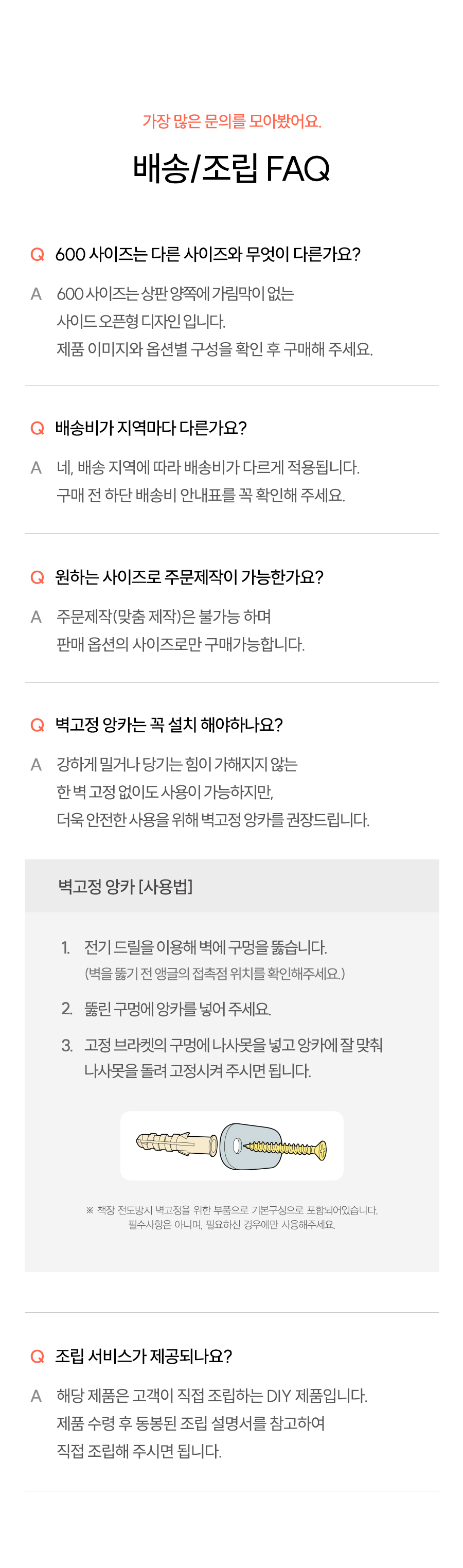 가장 많은 문의를 모아봤어요.

배송/조립 FAQ

Q 600 사이즈는 다른 사이즈와 무엇이 다른가요?

A 600 사이즈는 상판 양쪽에 가림막이 없는 사이드 오픈형 디자인 입니다. 제품 이미지와 옵션별 구성을 확인 후 구매해 주세요.

Q 배송비가 지역마다 다른가요?

A 네, 배송 지역에 따라 배송비가 다르게 적용됩니다. 구매 전 하단 배송비 안내표를 꼭 확인해 주세요.

Q 원하는 사이즈로 주문제작이 가능한가요?

A 주문제작(맞춤 제작)은 불가능 하며 판매 옵션의 사이즈로만 구매가능합니다.

Q 벽고정 앙카는 꼭 설치 해야하나요?

A 강하게 밀거나 당기는 힘이 가해지지 않는 한 벽 고정 없이도 사용이 가능하지만, 더욱 안전한 사용을 위해 벽고정 앙카를 권장드립니다.

벽고정 앙카 [사용법]

1. 전기 드릴을 이용해 벽에 구멍을 뚫습니다.
(벽을 뚫기 전 앵글의 접촉점 위치를 확인해주세요.)

2. 뚫린 구멍에 앙카를 넣어 주세요.

3. 고정 브라켓의 구멍에 나사못을 넣고 앙카에 잘 맞춰 나사못을 돌려 고정시켜 주시면 됩니다.

※ 책장 전도방지 벽고정을 위한 부품으로 기본구성으로 포함되어있습니다.
필수사항은 아니며, 필요하신 경우에만 사용해주세요.

Q 조립 서비스가 제공되나요?

A 해당 제품은 고객이 직접 조립하는 DIY 제품입니다. 제품 수령 후 동봉된 조립 설명서를 참고하여 직접 조립해 주시면 됩니다.